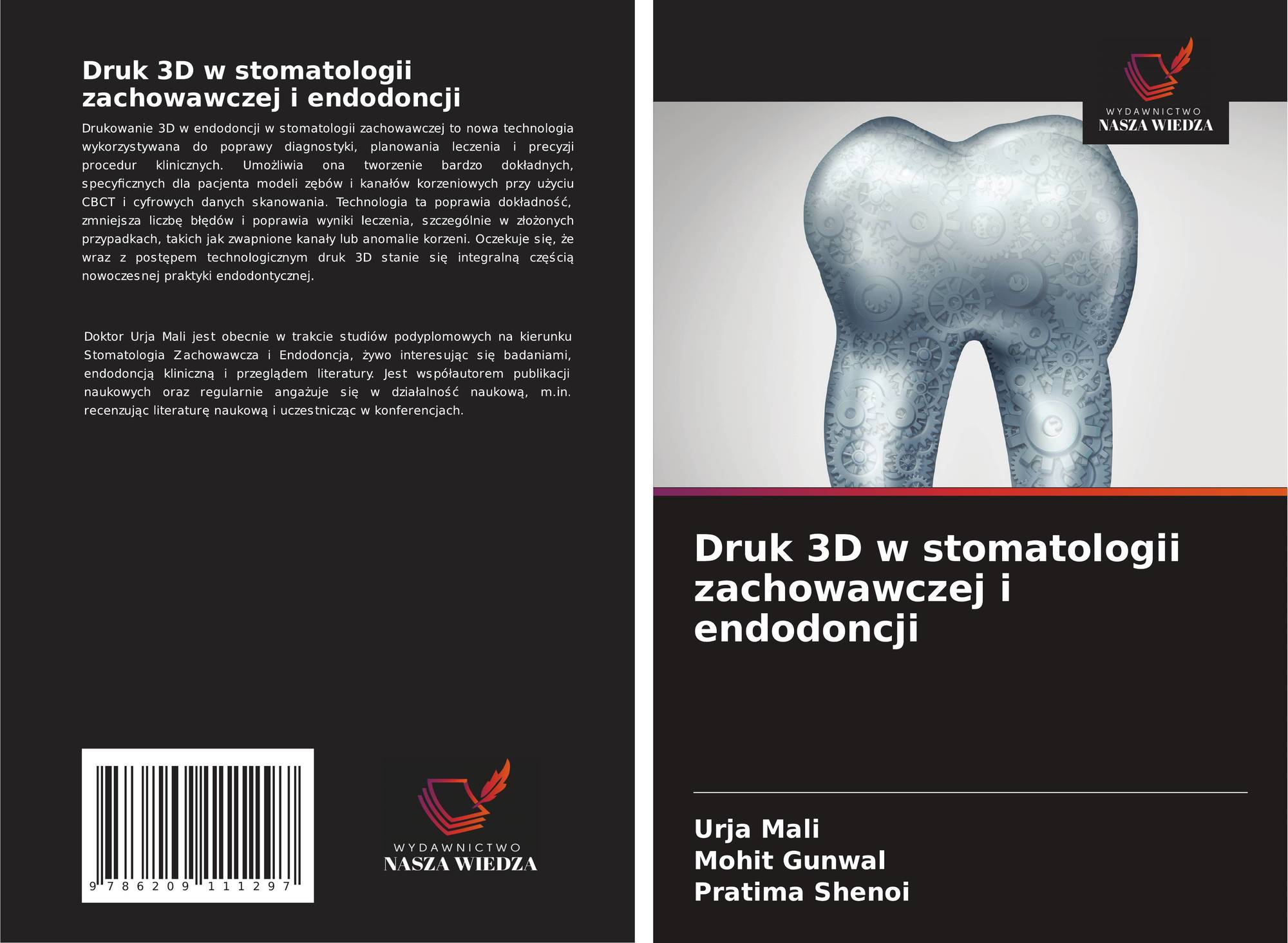 Druk 3D w stomatologii zachowawczej i endodoncji

Drukowanie 3D w endodoncji w stomatologii zachowawczej to nowa technologia wykorzystywana do poprawy diagnostyki, planowania leczenia i precyzji procedur klinicznych. Umożliwia ona tworzenie bardzo dokładnych, specyficznych dla pacjenta modeli zębów i kanałów korzeniowych przy użyciu CBCT i cyfrowych danych skanowania. Technologia ta poprawia dokładność, zmniejsza liczbę błędów i poprawia wyniki leczenia, szczególnie w złożonych przypadkach, takich jak zwapnione kanały lub anomalie korzeni. Oczekuje się, że wraz z postępem technologicznym druk 3D stanie się integralną częścią nowoczesnej praktyki endodontycznej.

Doktor Urja Mali jest obecnie w trakcie studiów podyplomowych na kierunku Stomatologia Zachowawcza i Endodoncja, żywo interesując się badaniami, endodoncją kliniczną i przeglądem literatury. Jest współautorem publikacji naukowych oraz regularnie angażuje się w działalność naukową, m.in. recenzując literaturę naukową i uczestnicząc w konferencjach.

9 786209 111297

WYDAWNICTWO
NASZA WIEDZA

WYDAWNICTWO
NASZA WIEDZA

Druk 3D w stomatologii zachowawczej i endodoncji

Urja Mali
Mohit Gunwal
Pratima Shenoi